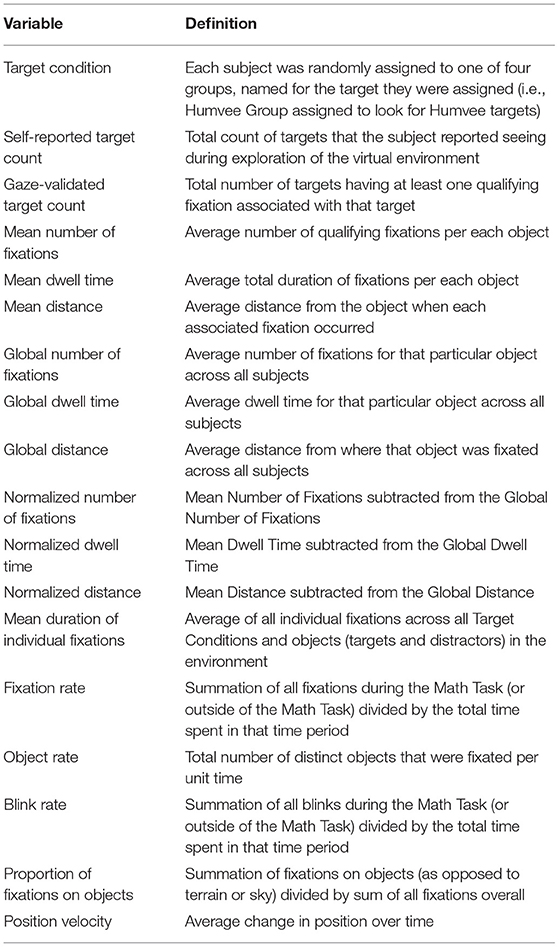 | Variable | Definition |
|---|---|
| Target condition | Each subject was randomly assigned to one of four groups, named for the target they were assigned (i.e., Humvee Group assigned to look for Humvee targets) |
| Self-reported target count | Total count of targets that the subject reported seeing during exploration of the virtual environment |
| Gaze-validated target count | Total number of targets having at least one qualifying fixation associated with that target |
| Mean number of fixations | Average number of qualifying fixations per each object |
| Mean dwell time | Average total duration of fixations per each object |
| Mean distance | Average distance from the object when each associated fixation occurred |
| Global number of fixations | Average number of fixations for that particular object across all subjects |
| Global dwell time | Average dwell time for that particular object across all subjects |
| Global distance | Average distance from where that object was fixated across all subjects |
| Normalized number of fixations | Mean Number of Fixations subtracted from the Global Number of Fixations |
| Normalized dwell time | Mean Dwell Time subtracted from the Global Dwell Time |
| Normalized distance | Mean Distance subtracted from the Global Distance |
| Mean duration of individual fixations | Average of all individual fixations across all Target Conditions and objects (targets and distractors) in the environment |
| Fixation rate | Summation of all fixations during the Math Task (or outside of the Math Task) divided by the total time spent in that time period |
| Object rate | Total number of distinct objects that were fixated per unit time |
| Blink rate | Summation of all blinks during the Math Task (or outside of the Math Task) divided by the total time spent in that time period |
| Proportion of fixations on objects | Summation of fixations on objects (as opposed to terrain or sky) divided by sum of all fixations overall |
| Position velocity | Average change in position over time |